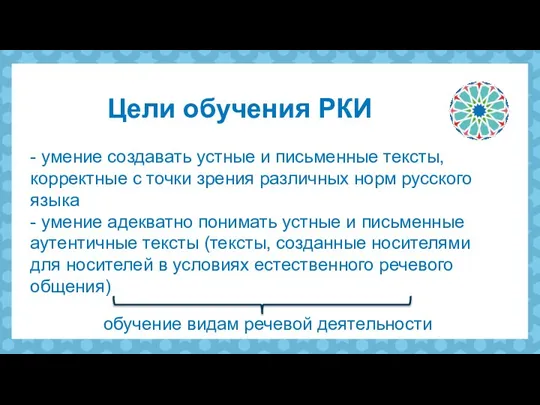 Цели обучения РКИ

- умение создавать устные и письменные тексты, корректные с точки зрения различных норм русского языка
- умение адекватно понимать устные и письменные аутентичные тексты (тексты, созданные носителями для носителей в условиях естественного речевого общения)

обучение видам речевой деятельности